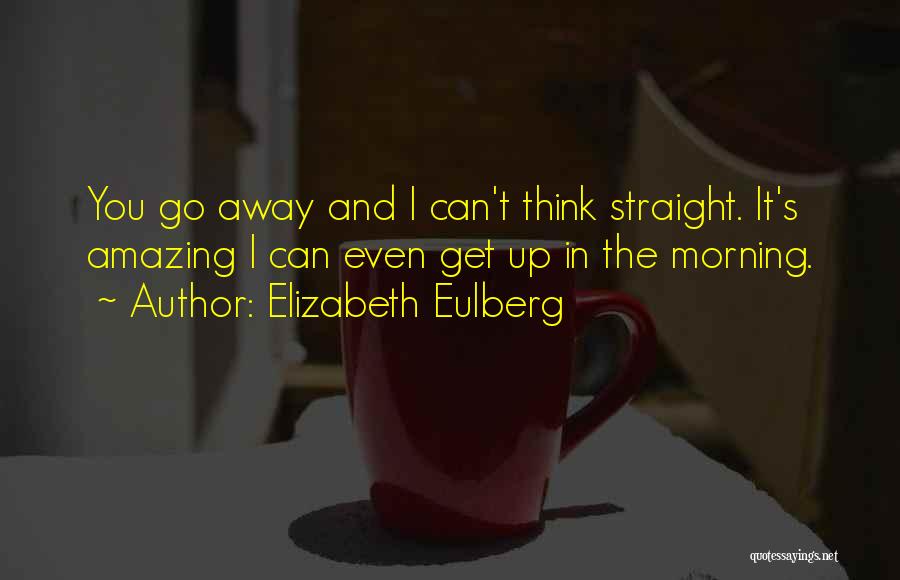 You go away and I can't think straight. It's amazing I can even get up in the morning.
~ Author: Elizabeth Eulberg

quotessayings.net